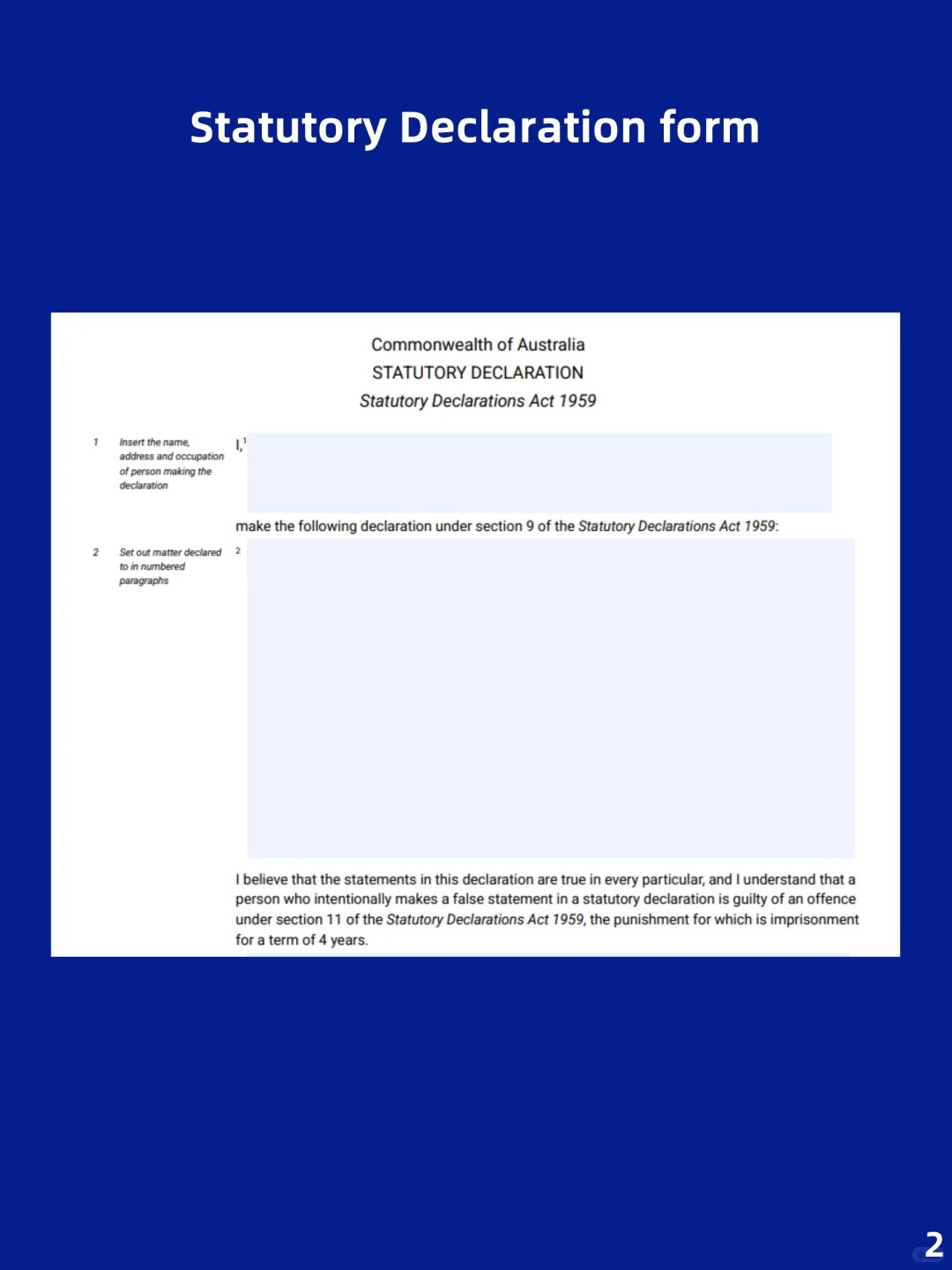 Statutory Declaration form

Commonwealth of Australia
STATUTORY DECLARATION
Statutory Declarations Act 1959

1 Insert the name, address and occupation of person making the declaration

I,$^1$

make the following declaration under section 9 of the Statutory Declarations Act 1959:

2 Set out matter declared to in numbered paragraphs

2

I believe that the statements in this declaration are true in every particular, and I understand that a person who intentionally makes a false statement in a statutory declaration is guilty of an offence under section 11 of the Statutory Declarations Act 1959, the punishment for which is imprisonment for a term of 4 years.

2